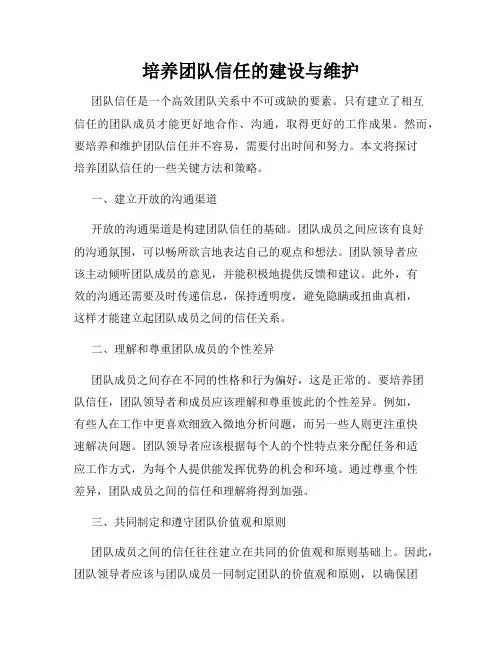 培养团队信任的建设与维护

团队信任是一个高效团队关系中不可或缺的要素。只有建立了相互信任的团队成员才能更好地合作、沟通，取得更好的工作成果。然而，要培养和维护团队信任并不容易，需要付出时间和努力。本文将探讨培养团队信任的一些关键方法和策略。

一、建立开放的沟通渠道

开放的沟通渠道是构建团队信任的基础。团队成员之间应该有良好的沟通氛围，可以畅所欲言地表达自己的观点和想法。团队领导者应该主动倾听团队成员的意见，并能积极地提供反馈和建议。此外，有效的沟通还需要及时传递信息，保持透明度，避免隐瞒或扭曲真相，这样才能建立起团队成员之间的信任关系。

二、理解和尊重团队成员的个性差异

团队成员之间存在不同的性格和行为偏好，这是正常的。要培养团队信任，团队领导者和成员应该理解和尊重彼此的个性差异。例如，有些人在工作中更喜欢细致入微地分析问题，而另一些人则更注重快速解决问题。团队领导者应该根据每个人的个性特点来分配任务和适应工作方式，为每个人提供能发挥优势的机会和环境。通过尊重个性差异，团队成员之间的信任和理解将得到加强。

三、共同制定和遵守团队价值观和原则

团队成员之间的信任往往建立在共同的价值观和原则基础上。因此，团队领导者应该与团队成员一同制定团队的价值观和原则，以确保团